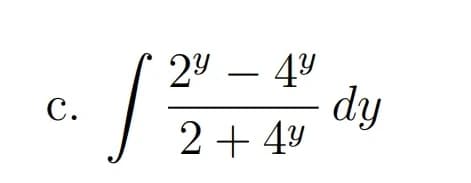 c. $\int \frac{2^y - 4^y}{2 + 4^y}\, dy$